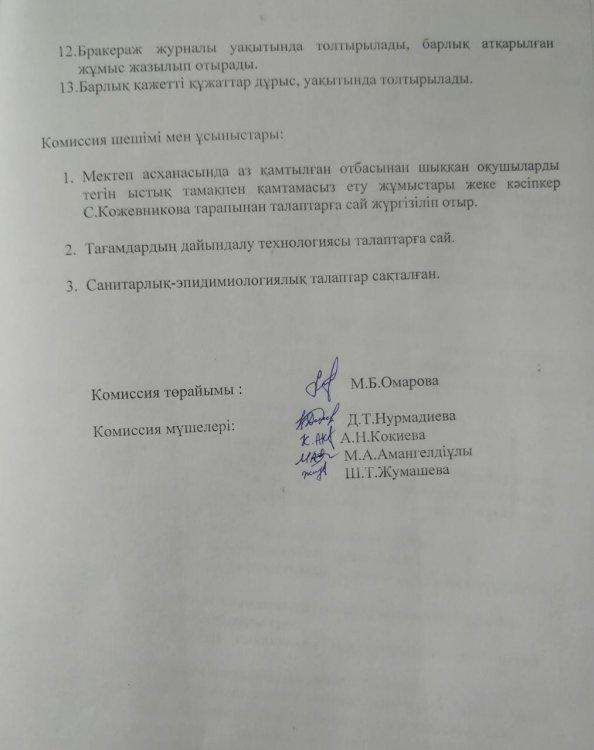 12.Бракераж журналы уақытында толтырылады, барлық атқарылған жұмыс жазылып отырады.
13.Барлық қажетті құжаттар дұрыс, уақытында толтырылады.

Комиссия шешімі мен ұсыныстары:

1. Мектеп асханасында аз қамтылған отбасынан шыққан оқушыларды тегін ыстық тамақпен қамтамасыз ету жұмыстары жеке кәсіпкер С.Кожевникова тарапынан талаптарға сай жүргізіліп отыр.

2. Тағамдардың дайындалу технологиясы талаптарға сай.

3. Санитарлық-эпидимиологиялық талаптар сақталған.

Комиссия төрайымы : М.Б.Омарова

Комиссия мүшелері: Д.Т.Нурмадиева
А.Н.Кокиева
М.А.Амангелдіұлы
Ш.Т.Жумашева